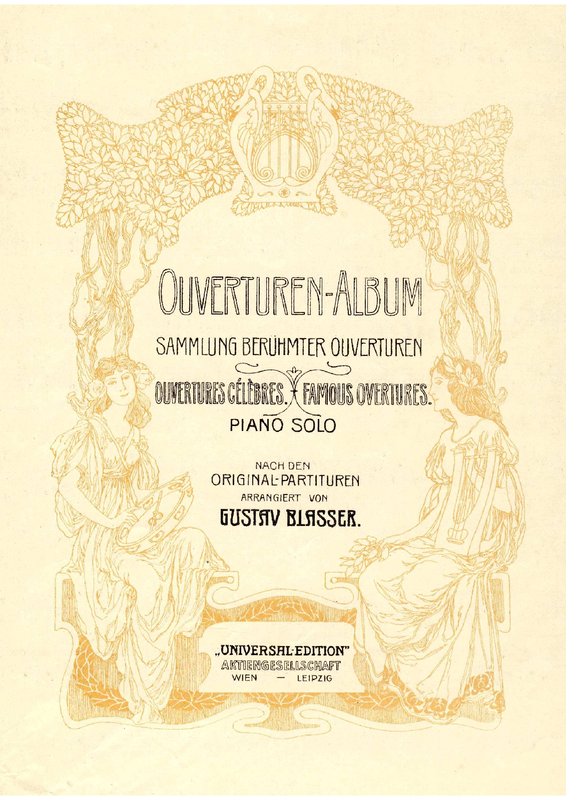 OUVERTUREN-ALBUM

SAMMLUNG BERÜHMTER OUVERTUREN

OUVERTURES CÉLÈBRES. FAMOUS OVERTURES.

PIANO SOLO

NACH DEN
ORIGINAL-PARTITUREN
ARRANGIERT VON
GUSTAV BLASSER.

„UNIVERSAL-EDITION"
AKTIENGESELLSCHAFT
WIEN — LEIPZIG